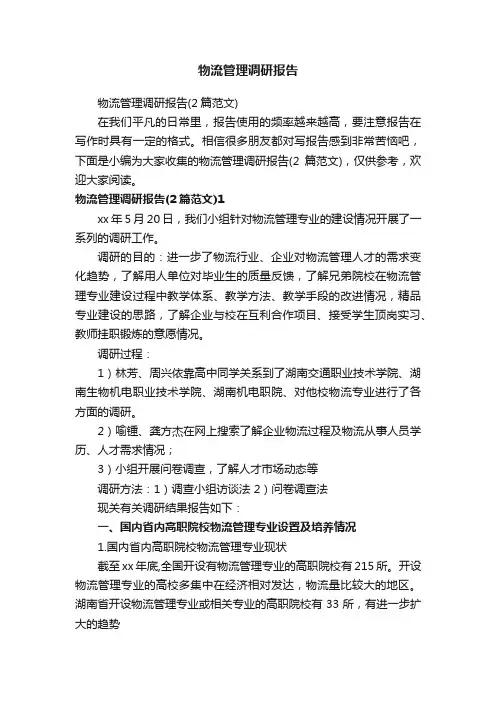 物流管理调研报告

物流管理调研报告(2 篇范文)

在我们平凡的日常里，报告使用的频率越来越高，要注意报告在写作时具有一定的格式。相信很多朋友都对写报告感到非常苦恼吧，下面是小编为大家收集的物流管理调研报告(2 篇范文)，仅供参考，欢迎大家阅读。

物流管理调研报告(2 篇范文)1

xx 年 5 月 20 日，我们小组针对物流管理专业的建设情况开展了一系列的调研工作。

调研的目的：进一步了物流行业、企业对物流管理人才的需求变化趋势，了解用人单位对毕业生的质量反馈，了解兄弟院校在物流管理专业建设过程中教学体系、教学方法、教学手段的改进情况，精品专业建设的思路，了解企业与校在互利合作项目、接受学生顶岗实习、教师挂职锻炼的意愿情况。

调研过程：

1）林芳、周兴依靠高中同学关系到了湖南交通职业技术学院、湖南生物机电职业技术学院、湖南机电职院、对他校物流专业进行了各方面的调研。

2）喻锺、龚方杰在网上搜索了解企业物流过程及物流从事人员学历、人才需求情况；

3）小组开展问卷调查，了解人才市场动态等

调研方法：1）调查小组访谈法 2）问卷调查法

现关有关调研结果报告如下：

一、国内省内高职院校物流管理专业设置及培养情况

1.国内省内高职院校物流管理专业现状

截至 xx 年底,全国开设有物流管理专业的高职院校有 215 所。开设物流管理专业的高校多集中在经济相对发达，物流量比较大的地区。湖南省开设物流管理专业或相关专业的高职院校有 33 所，有进一步扩大的趋势